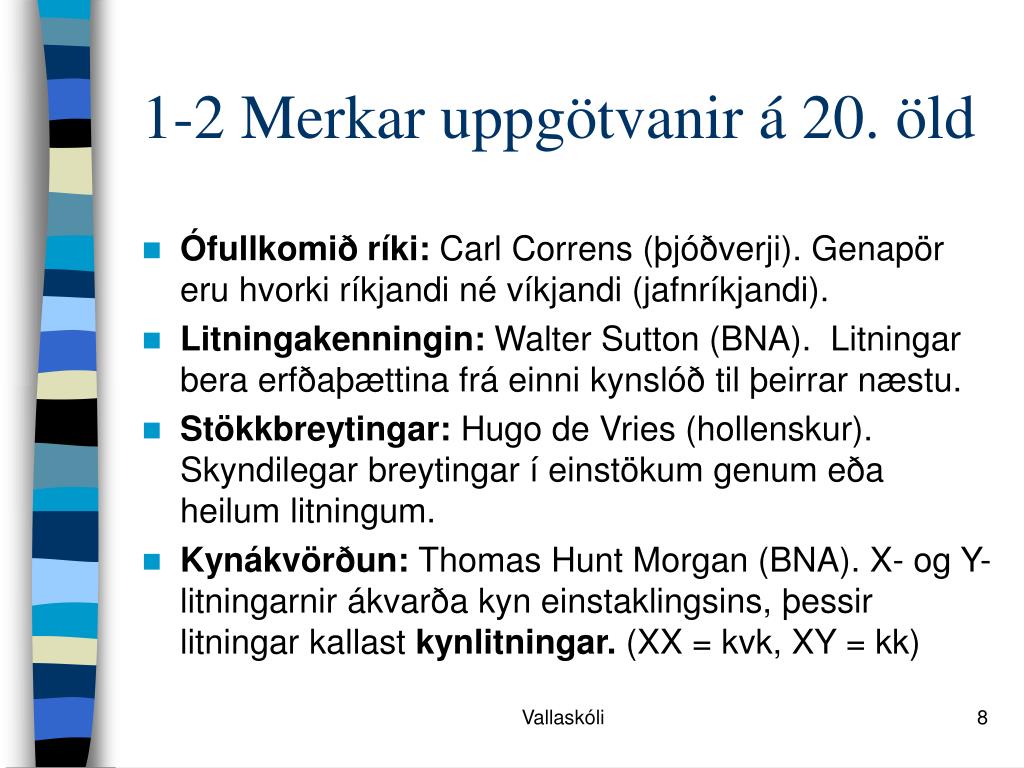 1-2 Merkar uppgötvanir á 20. öld

Ófullkomið ríki: Carl Correns (þjóðverji). Genapör eru hvorki ríkjandi né víkjandi (jafnríkjandi).

Litningakenningin: Walter Sutton (BNA). Litningar bera erfðaþættina frá einni kynslóð til þeirrar næstu.

Stökkbreytingar: Hugo de Vries (hollenskur). Skyndilegar breytingar í einstökum genum eða heilum litningum.

Kynákvörðun: Thomas Hunt Morgan (BNA). X- og Y-litningarnir ákvarða kyn einstaklingsins, þessir litningar kallast kynlitningar. (XX = kvk, XY = kk)

Vallaskóli

8